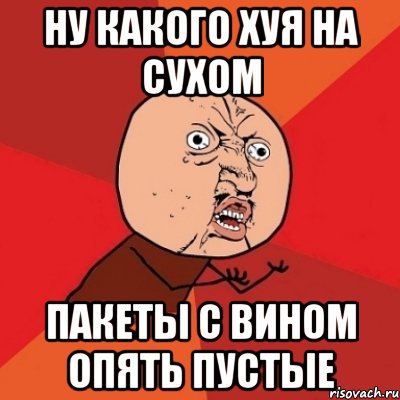 НУ КАКОГО ХУЯ НА СУХОМ

ПАКЕТЫ С ВИНОМ ОПЯТЬ ПУСТЫЕ

risovach.ru